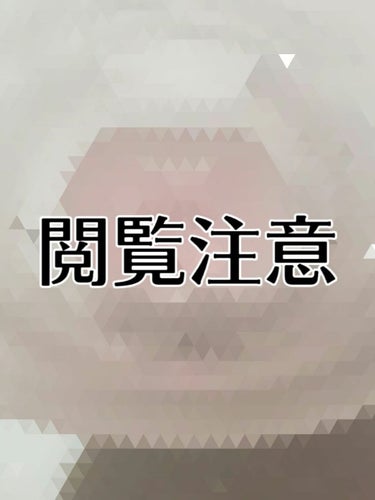 閲覧注意